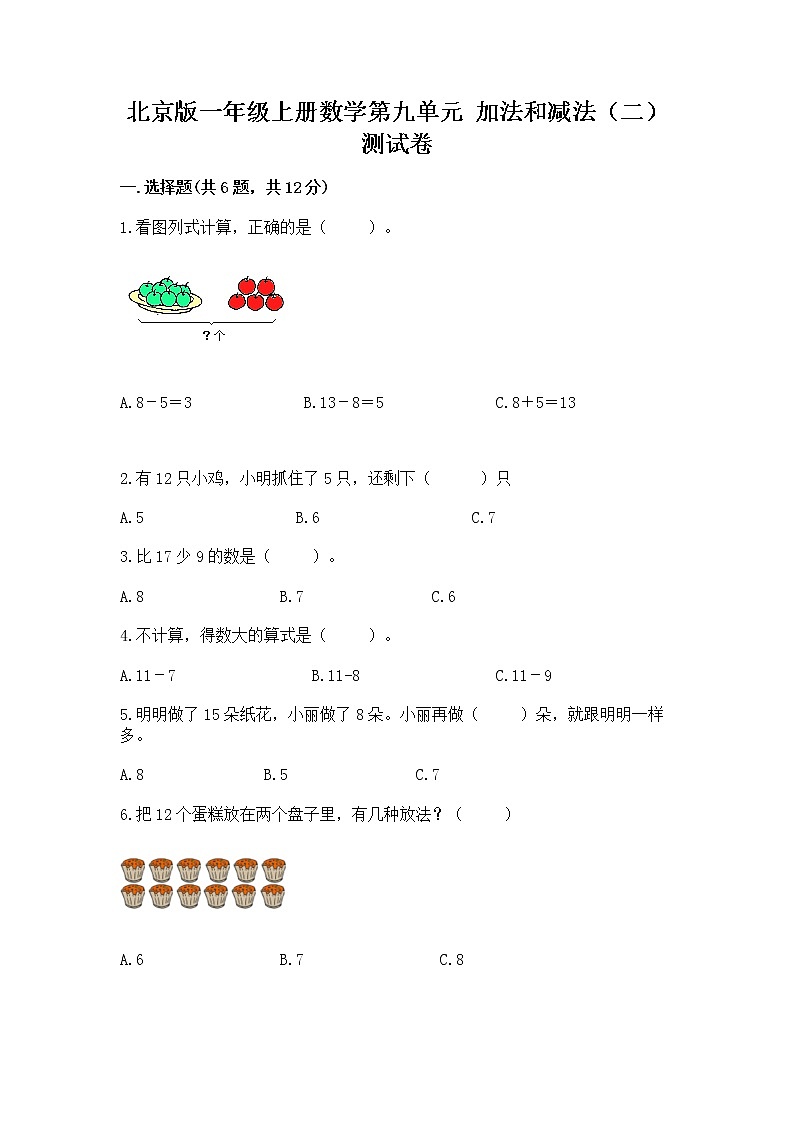 北京版一年级上册数学第九单元 加法和减法（二）测试卷

一.选择题(共6题，共12分)

1.看图列式计算，正确的是（　　）。

?个

A.8－5＝3　　　B.13－8＝5　　　C.8＋5＝13

2.有12只小鸡，小明抓住了5只，还剩下（　　）只

A.5　　　B.6　　　C.7

3.比17少9的数是（　　）。

A.8　　　B.7　　　C.6

4.不计算，得数大的算式是（　　）。

A.11－7　　　B.11-8　　　C.11－9

5.明明做了15朵纸花，小丽做了8朵。小丽再做（　　）朵，就跟明明一样多。

A.8　　　B.5　　　C.7

6.把12个蛋糕放在两个盘子里，有几种放法？（　　）

A.6　　　B.7　　　C.8